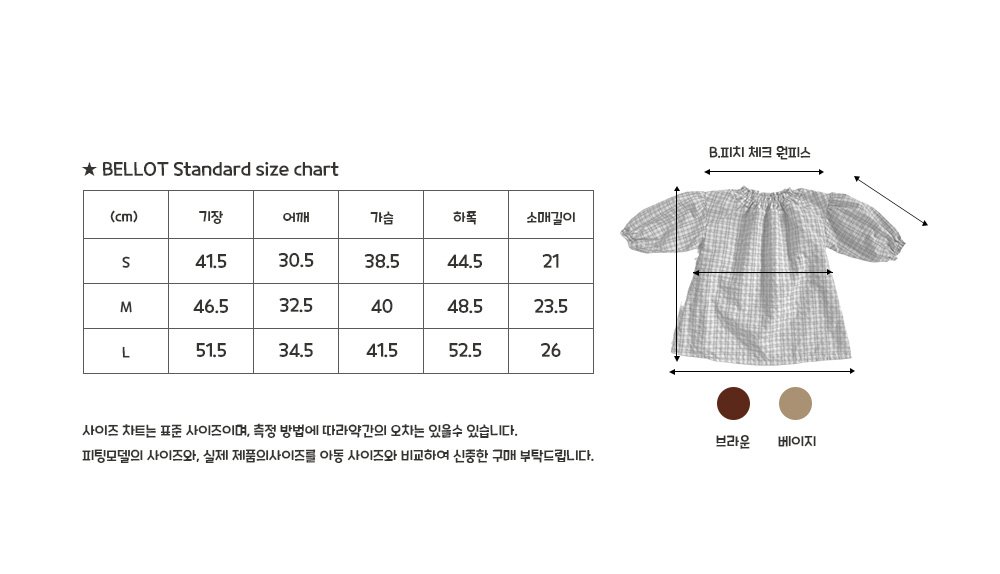 ★ BELLOT Standard size chart

| (cm) | 기장 | 어깨 | 가슴 | 하폭 | 소매길이 |
|---|---|---|---|---|---|
| S | 41.5 | 30.5 | 38.5 | 44.5 | 21 |
| M | 46.5 | 32.5 | 40 | 48.5 | 23.5 |
| L | 51.5 | 34.5 | 41.5 | 52.5 | 26 |

사이즈 차트는 표준 사이즈이며, 측정 방법에 따라약간의 오차는 있을수 있습니다.
피팅모델의 사이즈와, 실제 제품의사이즈를 아동 사이즈와 비교하여 신중한 구매 부탁드립니다.

B.피치 체크 원피스

브라운 베이지